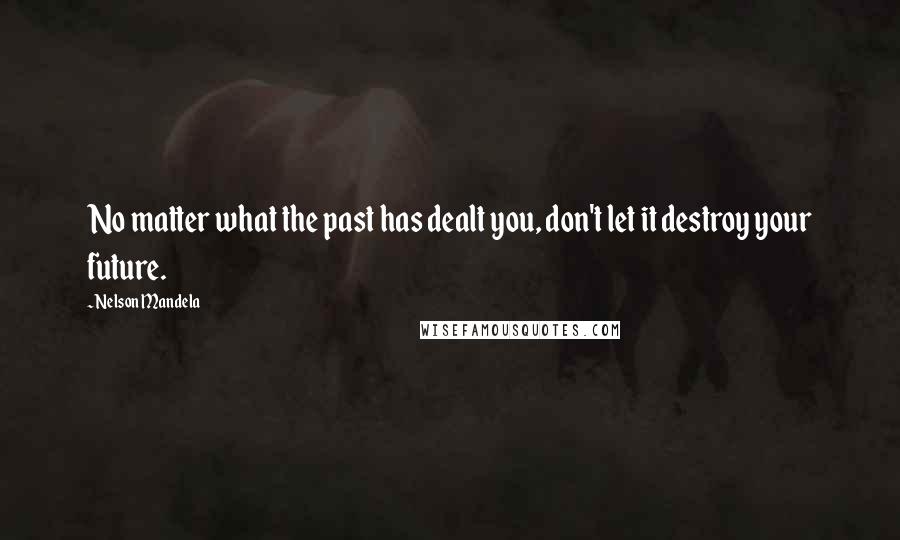 No matter what the past has dealt you, don't let it destroy your future.

- Nelson Mandela

WISEFAMOUSQUOTES.COM